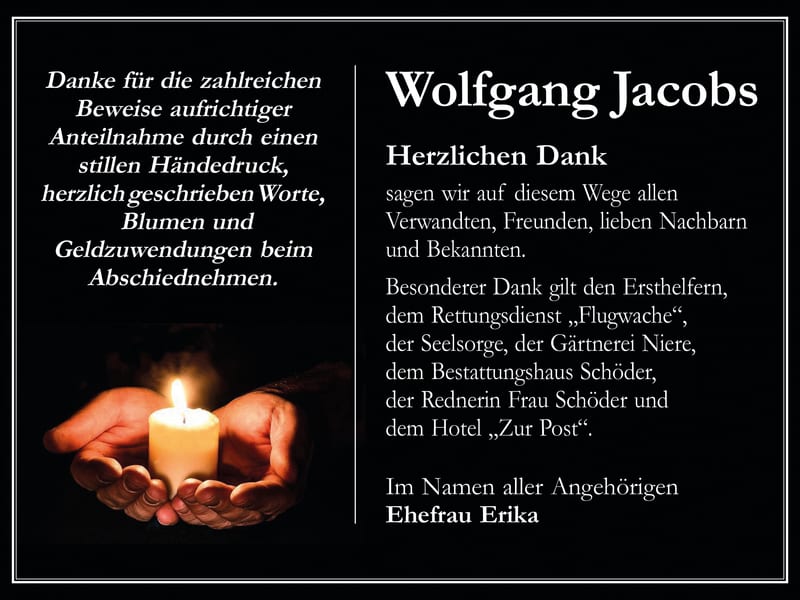 Danke für die zahlreichen Beweise aufrichtiger Anteilnahme durch einen stillen Händedruck, herzlich geschrieben Worte, Blumen und Geldzuwendungen beim Abschiednehmen.

Wolfgang Jacobs

Herzlichen Dank

sagen wir auf diesem Wege allen Verwandten, Freunden, lieben Nachbarn und Bekannten.

Besonderer Dank gilt den Ersthelfern, dem Rettungsdienst „Flugwache“, der Seelsorge, der Gärtnerei Niere, dem Bestattungshaus Schöder, der Rednerin Frau Schöder und dem Hotel „Zur Post“.

Im Namen aller Angehörigen
Ehefrau Erika